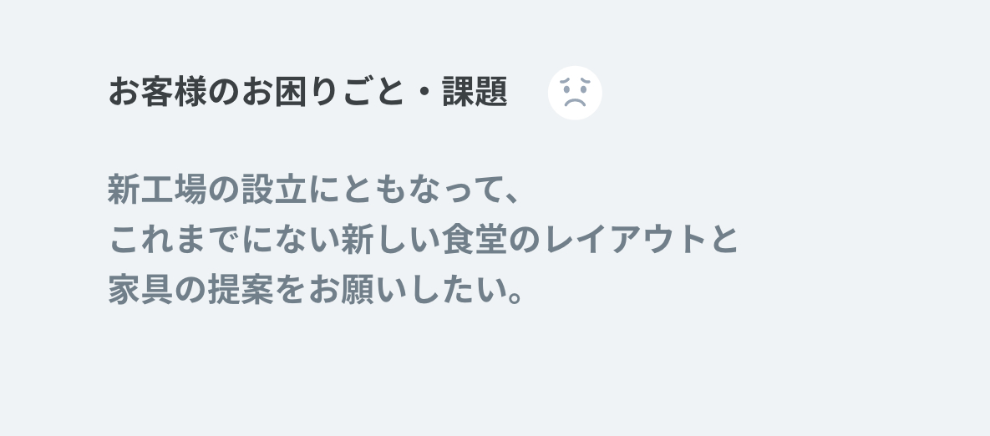 お客様のお困りごと・課題

新工場の設立にともなって、
これまでにない新しい食堂のレイアウトと
家具の提案をお願いしたい。